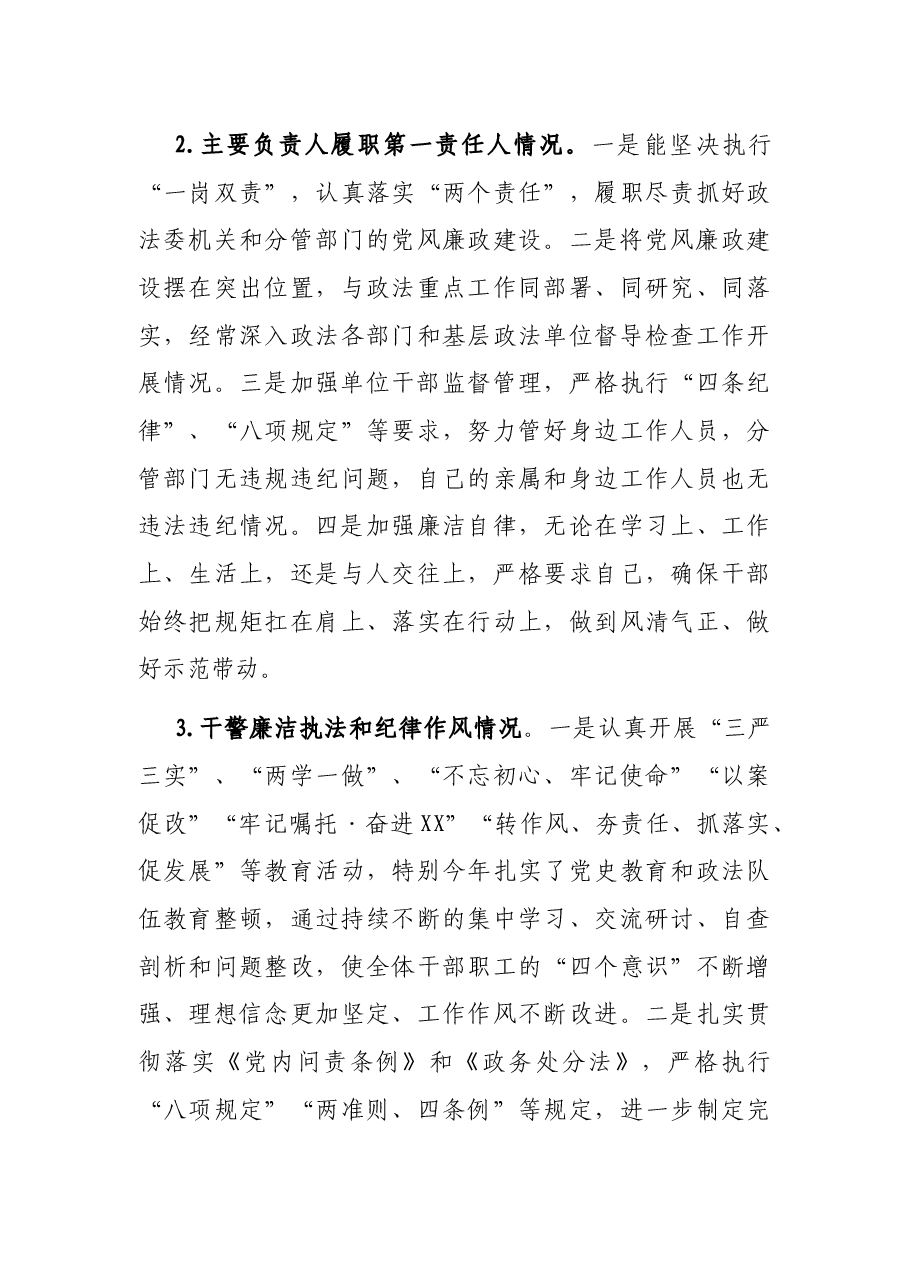 2.主要负责人履职第一责任人情况。一是能坚决执行“一岗双责”，认真落实“两个责任”，履职尽责抓好政法委机关和分管部门的党风廉政建设。二是将党风廉政建设摆在突出位置，与政法重点工作同部署、同研究、同落实，经常深入政法各部门和基层政法单位督导检查工作开展情况。三是加强单位干部监督管理，严格执行“四条纪律”、“八项规定”等要求，努力管好身边工作人员，分管部门无违规违纪问题，自己的亲属和身边工作人员也无违法违纪情况。四是加强廉洁自律，无论在学习上、工作上、生活上，还是与人交往上，严格要求自己，确保干部始终把规矩扛在肩上、落实在行动上，做到风清气正、做好示范带动。

3.干警廉洁执法和纪律作风情况。一是认真开展“三严三实”、“两学一做”、“不忘初心、牢记使命”“以案促改”“牢记嘱托·奋进XX”“转作风、夯责任、抓落实、促发展”等教育活动，特别今年扎实了党史教育和政法队伍教育整顿，通过持续不断的集中学习、交流研讨、自查剖析和问题整改，使全体干部职工的“四个意识”不断增强、理想信念更加坚定、工作作风不断改进。二是扎实贯彻落实《党内问责条例》和《政务处分法》，严格执行“八项规定”“两准则、四条例”等规定，进一步制定完